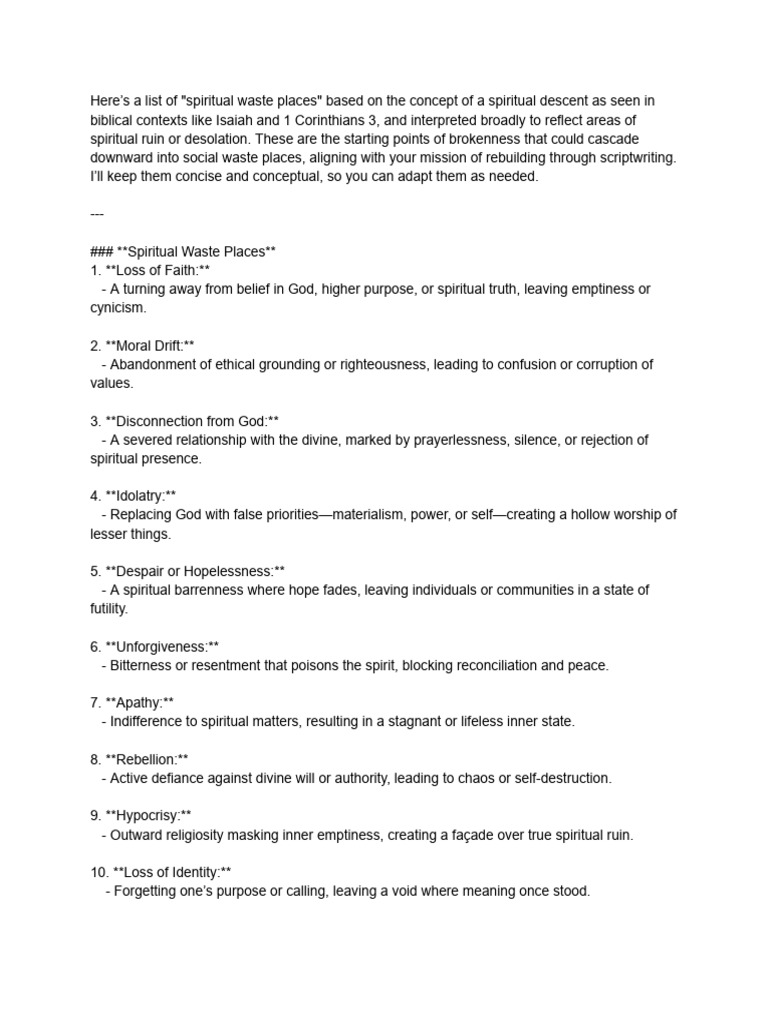 Here's a list of "spiritual waste places" based on the concept of a spiritual descent as seen in biblical contexts like Isaiah and 1 Corinthians 3, and interpreted broadly to reflect areas of spiritual ruin or desolation. These are the starting points of brokenness that could cascade downward into social waste places, aligning with your mission of rebuilding through scriptwriting. I'll keep them concise and conceptual, so you can adapt them as needed.

---

### **Spiritual Waste Places**
1. **Loss of Faith:**
- A turning away from belief in God, higher purpose, or spiritual truth, leaving emptiness or cynicism.

2. **Moral Drift:**
- Abandonment of ethical grounding or righteousness, leading to confusion or corruption of values.

3. **Disconnection from God:**
- A severed relationship with the divine, marked by prayerlessness, silence, or rejection of spiritual presence.

4. **Idolatry:**
- Replacing God with false priorities—materialism, power, or self—creating a hollow worship of lesser things.

5. **Despair or Hopelessness:**
- A spiritual barrenness where hope fades, leaving individuals or communities in a state of futility.

6. **Unforgiveness:**
- Bitterness or resentment that poisons the spirit, blocking reconciliation and peace.

7. **Apathy:**
- Indifference to spiritual matters, resulting in a stagnant or lifeless inner state.

8. **Rebellion:**
- Active defiance against divine will or authority, leading to chaos or self-destruction.

9. **Hypocrisy:**
- Outward religiosity masking inner emptiness, creating a façade over true spiritual ruin.

10. **Loss of Identity:**
- Forgetting one's purpose or calling, leaving a void where meaning once stood.